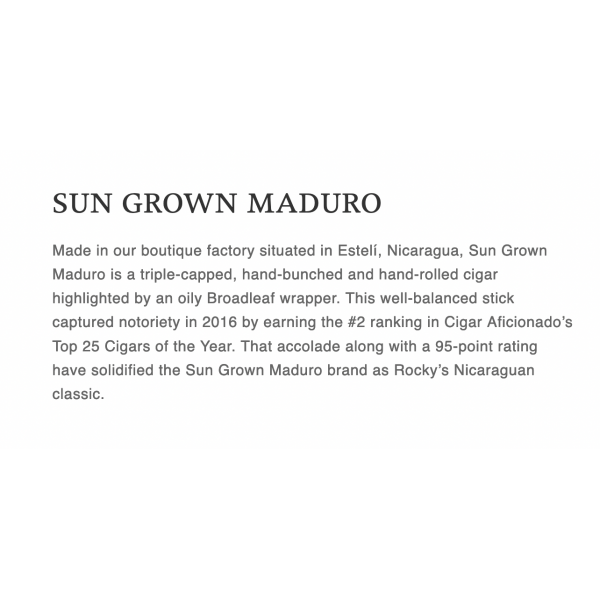 SUN GROWN MADURO

Made in our boutique factory situated in Estelí, Nicaragua, Sun Grown Maduro is a triple-capped, hand-bunched and hand-rolled cigar highlighted by an oily Broadleaf wrapper. This well-balanced stick captured notoriety in 2016 by earning the #2 ranking in Cigar Aficionado's Top 25 Cigars of the Year. That accolade along with a 95-point rating have solidified the Sun Grown Maduro brand as Rocky's Nicaraguan classic.